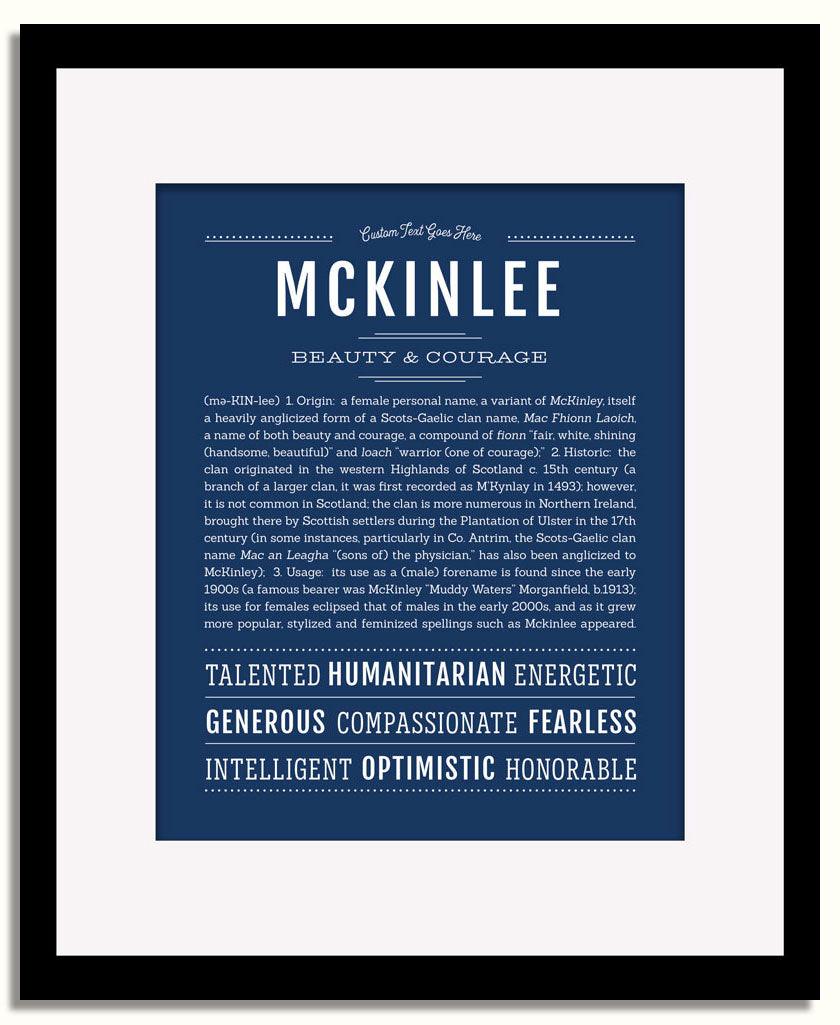 Custom Text Goes Here

MCKINLEE

BEAUTY & COURAGE

(mə-KIN-lee) 1. Origin: a female personal name, a variant of McKinley, itself a heavily anglicized form of a Scots-Gaelic clan name, Mac Fhionn Laoich, a name of both beauty and courage, a compound of fionn "fair, white, shining (handsome, beautiful)" and loach "warrior (one of courage);" 2. Historic: the clan originated in the western Highlands of Scotland c. 15th century (a branch of a larger clan, it was first recorded as M'Kynlay in 1493); however, it is not common in Scotland; the clan is more numerous in Northern Ireland, brought there by Scottish settlers during the Plantation of Ulster in the 17th century (in some instances, particularly in Co. Antrim, the Scots-Gaelic clan name Mac an Leagha "(sons of) the physician," has also been anglicized to McKinley); 3. Usage: its use as a (male) forename is found since the early 1900s (a famous bearer was McKinley "Muddy Waters" Morganfield, b.1913); its use for females eclipsed that of males in the early 2000s, and as it grew more popular, stylized and feminized spellings such as Mckinlee appeared.

TALENTED HUMANITARIAN ENERGETIC

GENEROUS COMPASSIONATE FEARLESS

INTELLIGENT OPTIMISTIC HONORABLE